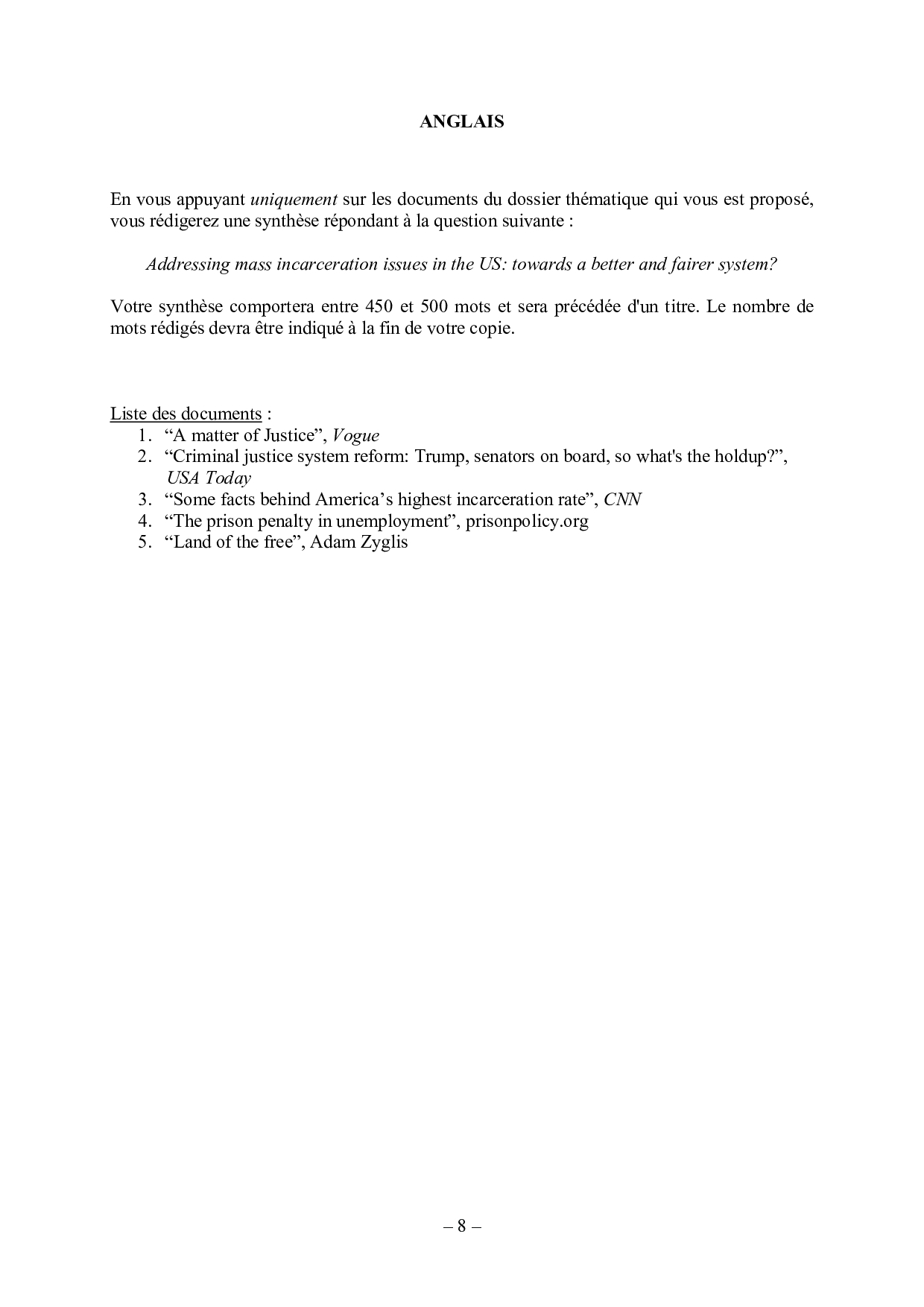 ANGLAIS

En vous appuyant uniquement sur les documents du dossier thématique qui vous est proposé, vous rédigerez une synthèse répondant à la question suivante :

Addressing mass incarceration issues in the US: towards a better and fairer system?

Votre synthèse comportera entre 450 et 500 mots et sera précédée d'un titre. Le nombre de mots rédigés devra être indiqué à la fin de votre copie.

Liste des documents :
1. “A matter of Justice”, Vogue
2. “Criminal justice system reform: Trump, senators on board, so what's the holdup?”, USA Today
3. “Some facts behind America’s highest incarceration rate”, CNN
4. “The prison penalty in unemployment”, prisonpolicy.org
5. “Land of the free”, Adam Zyglis

– 8 –